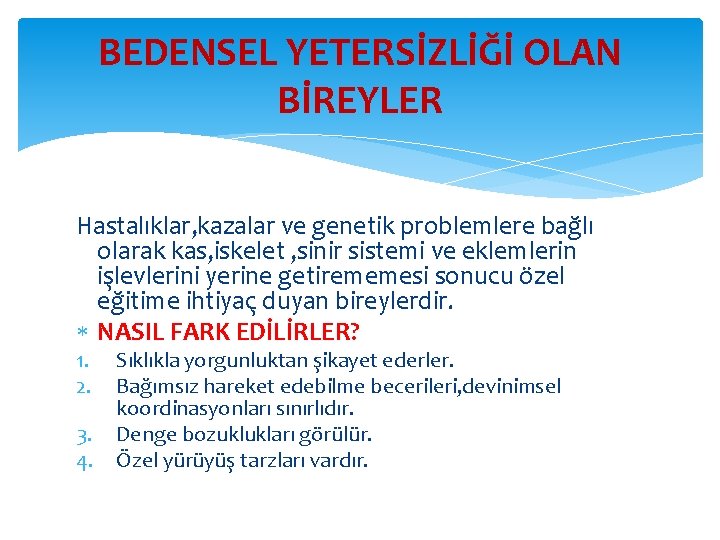 BEDENSEL YETERSİZLİĞİ OLAN BİREYLER

Hastalıklar,kazalar ve genetik problemlere bağlı olarak kas,iskelet ,sinir sistemi ve eklemlerin işlevlerini yerine getirememesi sonucu özel eğitime ihtiyaç duyan bireylerdir.

* NASIL FARK EDİLİRLER?

1. Sıklıkla yorgunluktan şikayet ederler.
2. Bağımsız hareket edebilme becerileri,devinimsel koordinasyonları sınırlıdır.
3. Denge bozuklukları görülür.
4. Özel yürüyüş tarzları vardır.